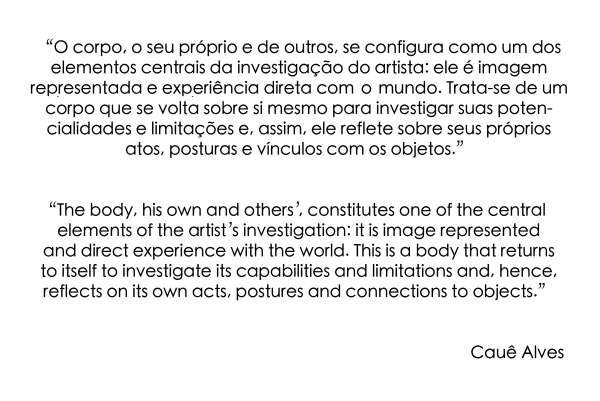 "O corpo, o seu próprio e de outros, se configura como um dos elementos centrais da investigação do artista: ele é imagem representada e experiência direta com o mundo. Trata-se de um corpo que se volta sobre si mesmo para investigar suas potencialidades e limitações e, assim, ele reflete sobre seus próprios atos, posturas e vínculos com os objetos."

"The body, his own and others', constitutes one of the central elements of the artist's investigation: it is image represented and direct experience with the world. This is a body that returns to itself to investigate its capabilities and limitations and, hence, reflects on its own acts, postures and connections to objects."

Cauê Alves